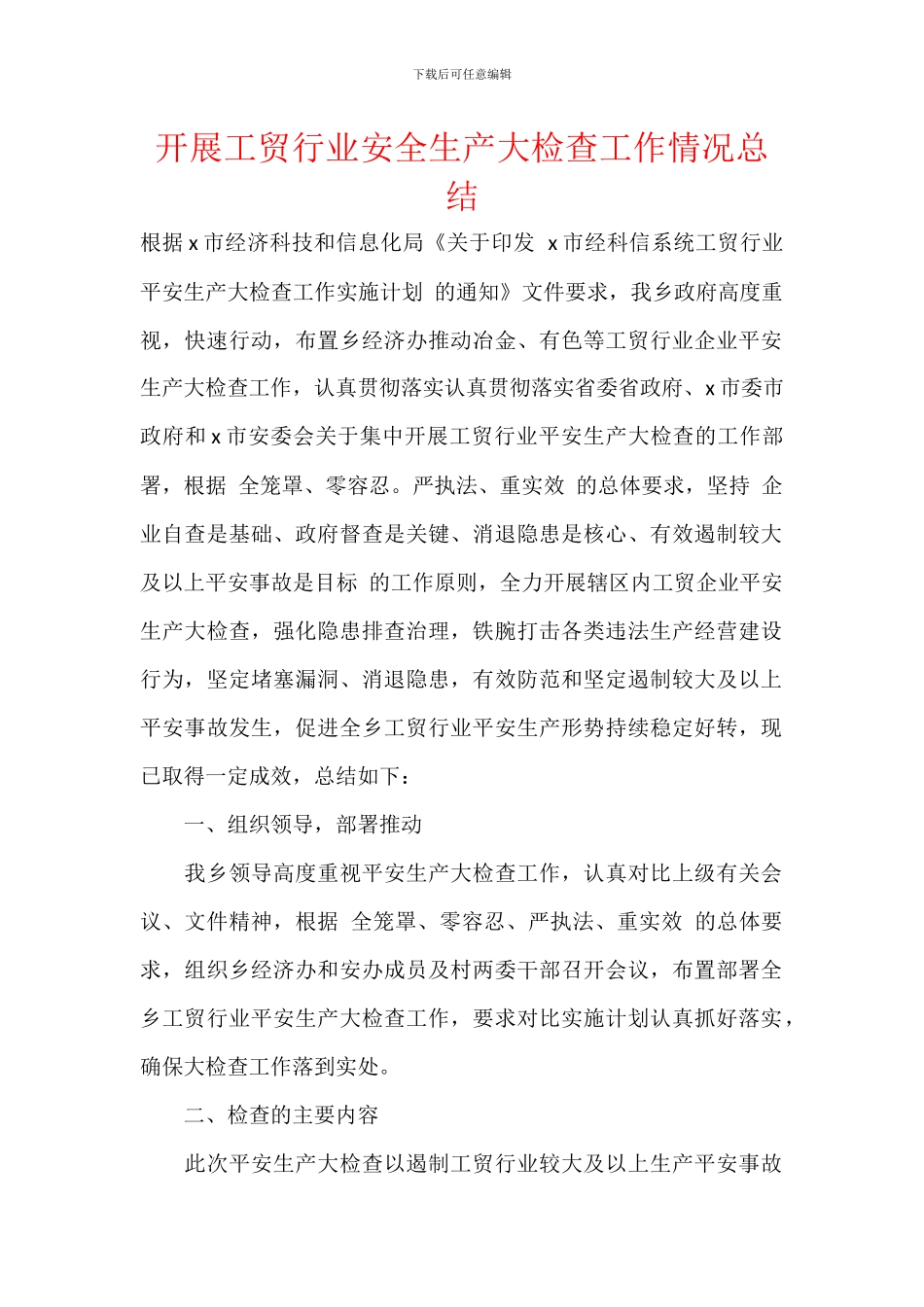 下载后可任意编辑

开展工贸行业安全生产大检查工作情况总结

根据 x 市经济科技和信息化局《关于印发 x 市经科信系统工贸行业平安生产大检查工作实施计划 的通知》文件要求，我乡政府高度重视，快速行动，布置乡经济办推动冶金、有色等工贸行业企业平安生产大检查工作，认真贯彻落实认真贯彻落实省委省政府、x 市委市政府和 x 市安委会关于集中开展工贸行业平安生产大检查的工作部署，根据 全笼罩、零容忍。严执法、重实效 的总体要求，坚持 企业自查是基础、政府督查是关键、消退隐患是核心、有效遏制较大及以上平安事故是目标 的工作原则，全力开展辖区内工贸企业平安生产大检查，强化隐患排查治理，铁腕打击各类违法生产经营建设行为，坚定堵塞漏洞、消退隐患，有效防范和坚定遏制较大及以上平安事故发生，促进全乡工贸行业平安生产形势持续稳定好转，现已取得一定成效，总结如下：

一、组织领导，部署推动

我乡领导高度重视平安生产大检查工作，认真对比上级有关会议、文件精神，根据 全笼罩、零容忍、严执法、重实效 的总体要求，组织乡经济办和安办成员及村两委干部召开会议，布置部署全乡工贸行业平安生产大检查工作，要求对比实施计划认真抓好落实，确保大检查工作落到实处。

二、检查的主要内容

此次平安生产大检查以遏制工贸行业较大及以上生产平安事故